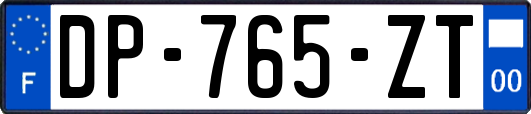 F
DP-765-ZT
00